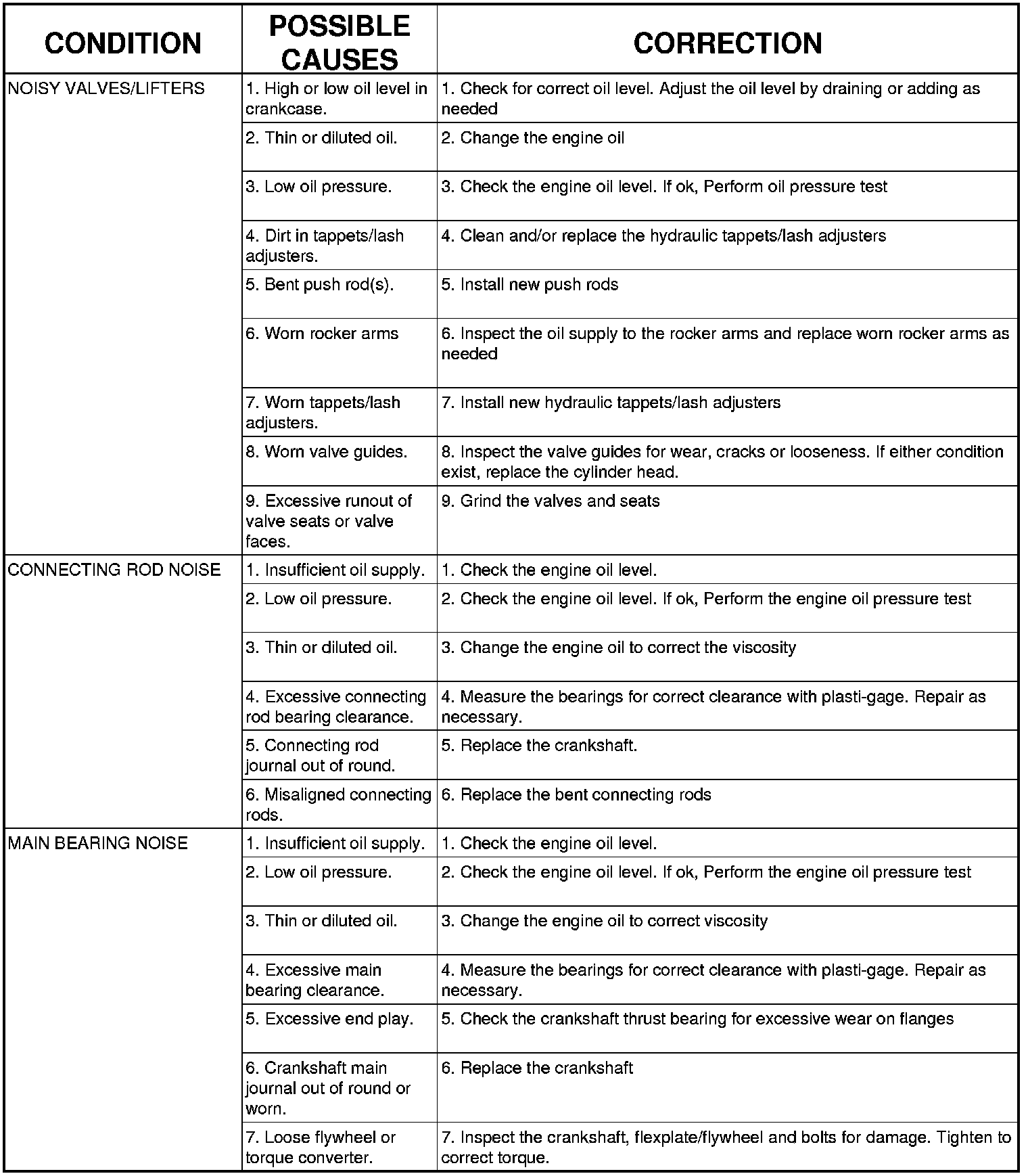 | CONDITION | POSSIBLE CAUSES | CORRECTION |
|---|---|---|
| NOISY VALVES/LIFTERS | 1. High or low oil level in crankcase. | 1. Check for correct oil level. Adjust the oil level by draining or adding as needed |
| | 2. Thin or diluted oil. | 2. Change the engine oil |
| | 3. Low oil pressure. | 3. Check the engine oil level. If ok, Perform oil pressure test |
| | 4. Dirt in tappets/lash adjusters. | 4. Clean and/or replace the hydraulic tappets/lash adjusters |
| | 5. Bent push rod(s). | 5. Install new push rods |
| | 6. Worn rocker arms | 6. Inspect the oil supply to the rocker arms and replace worn rocker arms as needed |
| | 7. Worn tappets/lash adjusters. | 7. Install new hydraulic tappets/lash adjusters |
| | 8. Worn valve guides. | 8. Inspect the valve guides for wear, cracks or looseness. If either condition exist, replace the cylinder head. |
| | 9. Excessive runout of valve seats or valve faces. | 9. Grind the valves and seats |
| CONNECTING ROD NOISE | 1. Insufficient oil supply. | 1. Check the engine oil level. |
| | 2. Low oil pressure. | 2. Check the engine oil level. If ok, Perform the engine oil pressure test |
| | 3. Thin or diluted oil. | 3. Change the engine oil to correct the viscosity |
| | 4. Excessive connecting rod bearing clearance. | 4. Measure the bearings for correct clearance with plasti-gage. Repair as necessary. |
| | 5. Connecting rod journal out of round. | 5. Replace the crankshaft. |
| | 6. Misaligned connecting rods. | 6. Replace the bent connecting rods |
| MAIN BEARING NOISE | 1. Insufficient oil supply. | 1. Check the engine oil level. |
| | 2. Low oil pressure. | 2. Check the engine oil level. If ok, Perform the engine oil pressure test |
| | 3. Thin or diluted oil. | 3. Change the engine oil to correct viscosity |
| | 4. Excessive main bearing clearance. | 4. Measure the bearings for correct clearance with plasti-gage. Repair as necessary. |
| | 5. Excessive end play. | 5. Check the crankshaft thrust bearing for excessive wear on flanges |
| | 6. Crankshaft main journal out of round or worn. | 6. Replace the crankshaft |
| | 7. Loose flywheel or torque converter. | 7. Inspect the crankshaft, flexplate/flywheel and bolts for damage. Tighten to correct torque. |